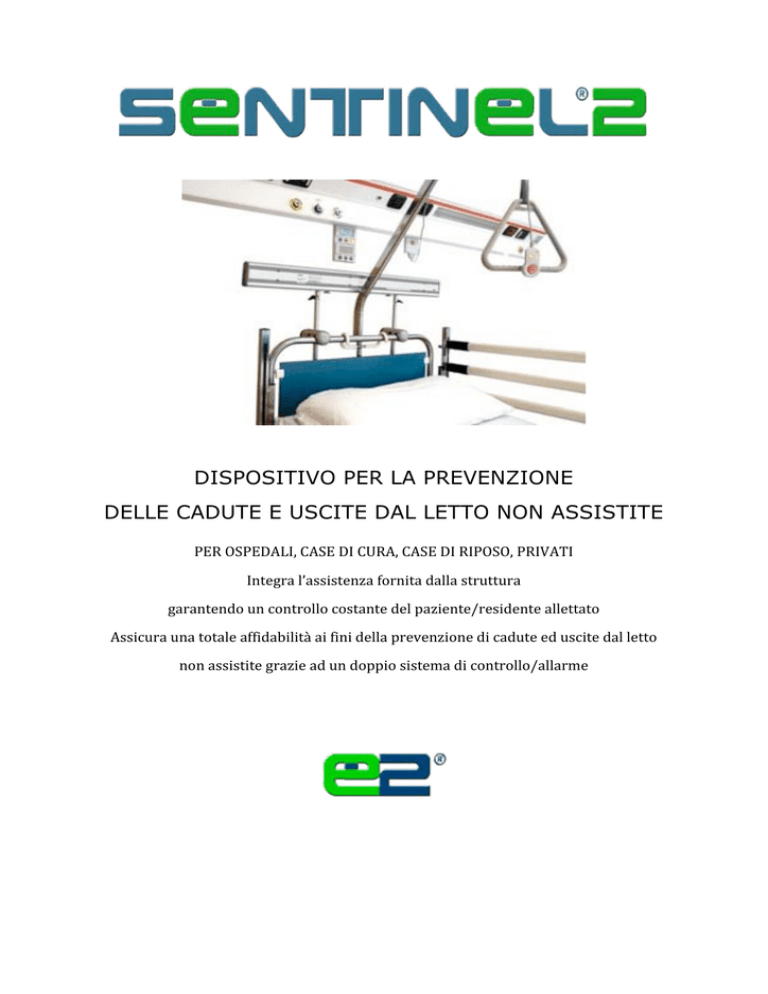 SENTINEL®2

DISPOSITIVO PER LA PREVENZIONE
DELLE CADUTE E USCITE DAL LETTO NON ASSISTITE

PER OSPEDALI, CASE DI CURA, CASE DI RIPOSO, PRIVATI

Integra l'assistenza fornita dalla struttura

garantendo un controllo costante del paziente/residente allettato

Assicura una totale affidabilità ai fini della prevenzione di cadute ed uscite dal letto

non assistite grazie ad un doppio sistema di controllo/allarme

e2®